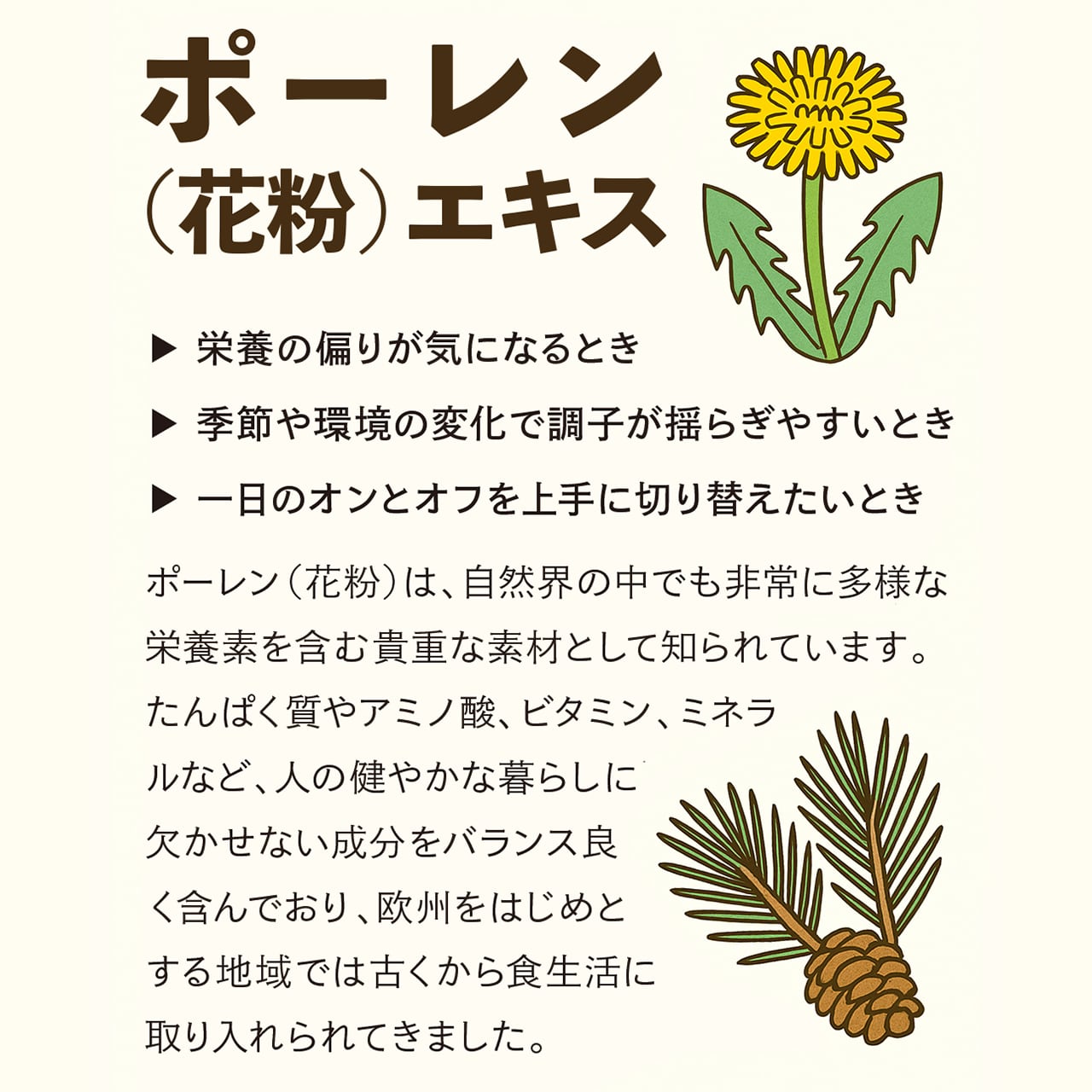 ポーレン
(花粉)エキス

▶ 栄養の偏りが気になるとき

▶ 季節や環境の変化で調子が揺らぎやすいとき

▶ 一日のオンとオフを上手に切り替えたいとき

ポーレン(花粉)は、自然界の中でも非常に多様な栄養素を含む貴重な素材として知られています。たんぱく質やアミノ酸、ビタミン、ミネラルなど、人の健やかな暮らしに欠かせない成分をバランス良く含んでおり、欧州をはじめとする地域では古くから食生活に取り入れられてきました。